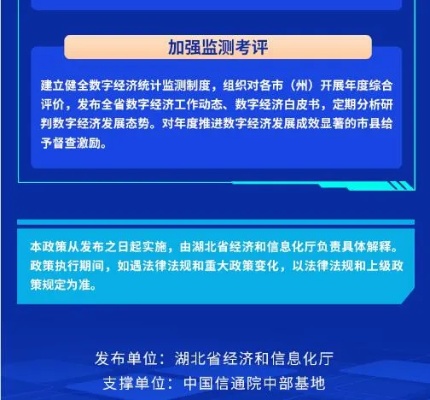 加强监测考评

建立健全数字经济统计监测制度，组织对各市（州）开展年度综合评价，发布全省数字经济工作动态、数字经济白皮书，定期分析研判数字经济发展态势。对年度推进数字经济发展成效显著的市县给予督查激励。

本政策从发布之日起实施，由湖北省经济和信息化厅负责具体解释。政策执行期间，如遇法律法规和重大政策变化，以法律法规和上级政策规定为准。

发布单位：湖北省经济和信息化厅
支撑单位：中国信通院中部基地